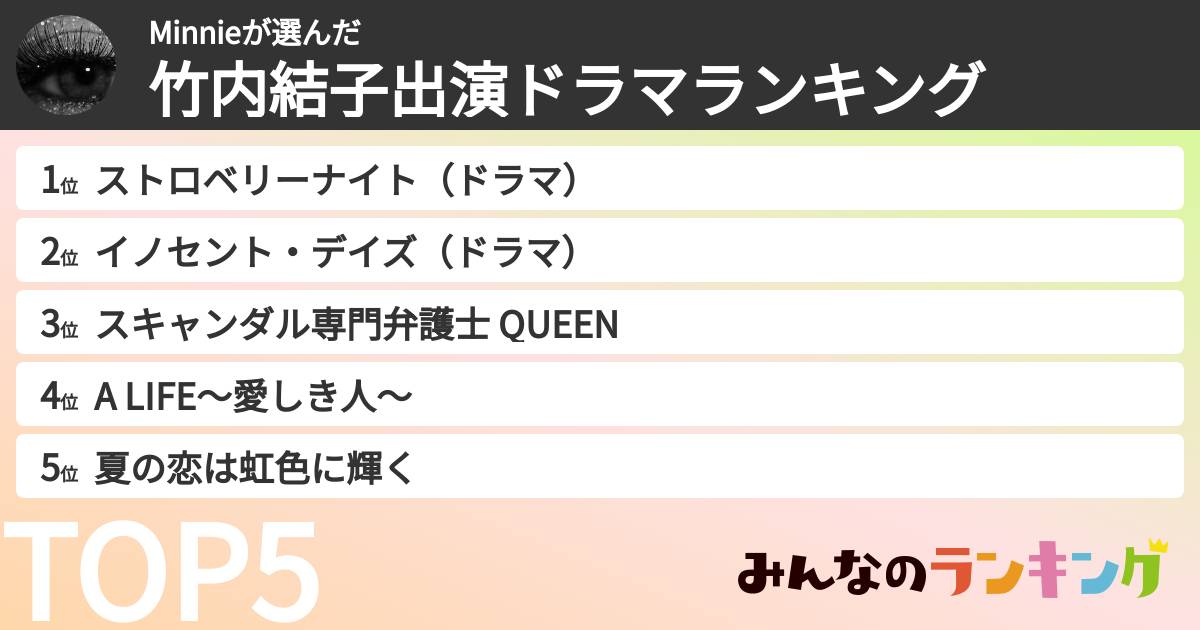 Minnieが選んだ
竹内結子出演ドラマランキング

1位 ストロベリーナイト（ドラマ）

2位 イノセント・デイズ（ドラマ）

3位 スキャンダル専門弁護士 QUEEN

4位 A LIFE〜愛しき人〜

5位 夏の恋は虹色に輝く

TOP5

みんなのランキング